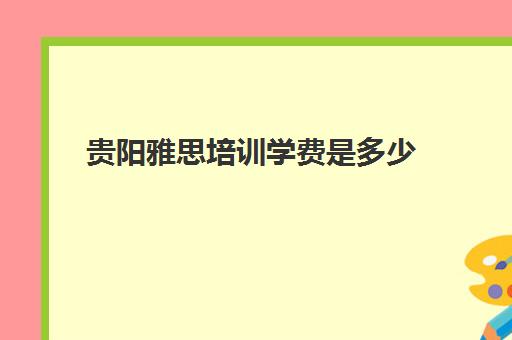 贵阳雅思培训学费是多少